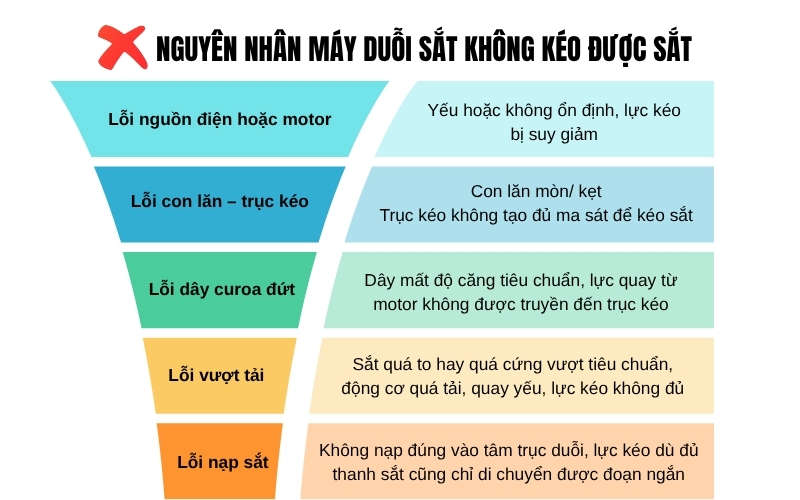 NGUYÊN NHÂN MÁY DUỖI SẮT KHÔNG KÉO ĐƯỢC SẮT

Lỗi nguồn điện hoặc motor

Yếu hoặc không ổn định, lực kéo bị suy giảm

Lỗi con lăn – trục kéo

Con lăn mòn/ kẹt
Trục kéo không tạo đủ ma sát để kéo sắt

Lỗi dây curoa đứt

Dây mất độ căng tiêu chuẩn, lực quay từ motor không được truyền đến trục kéo

Lỗi vượt tải

Sắt quá to hay quá cứng vượt tiêu chuẩn, động cơ quá tải, quay yếu, lực kéo không đủ

Lỗi nạp sắt

Không nạp đúng vào tâm trục duỗi, lực kéo dù đủ thanh sắt cũng chỉ di chuyển được đoạn ngắn